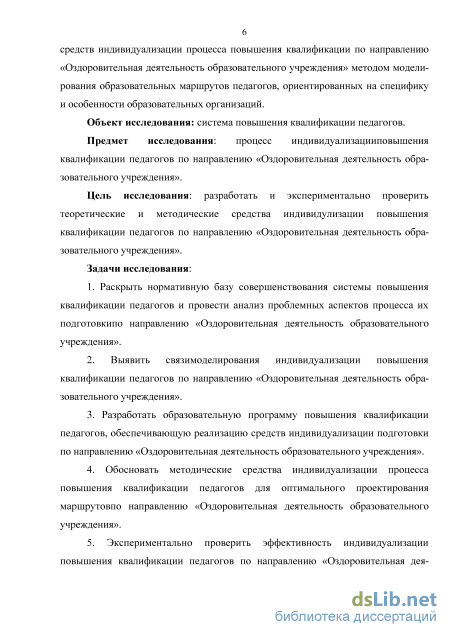 6

средств индивидуализации процесса повышения квалификации по направлению «Оздоровительная деятельность образовательного учреждения» методом моделирования образовательных маршрутов педагогов, ориентированных на специфику и особенности образовательных организаций.

Объект исследования: система повышения квалификации педагогов.

Предмет исследования: процесс индивидуализацииповышения квалификации педагогов по направлению «Оздоровительная деятельность образовательного учреждения».

Цель исследования: разработать и экспериментально проверить теоретические и методические средства индивидулизации повышения квалификации педагогов по направлению «Оздоровительная деятельность образовательного учреждения».

Задачи исследования:

1. Раскрыть нормативную базу совершенствования системы повышения квалификации педагогов и провести анализ проблемных аспектов процесса их подготовкипо направлению «Оздоровительная деятельность образовательного учреждения».

2. Выявить связимоделирования индивидуализации повышения квалификации педагогов по направлению «Оздоровительная деятельность образовательного учреждения».

3. Разработать образовательную программу повышения квалификации педагогов, обеспечивающую реализацию средств индивидуализации подготовки по направлению «Оздоровительная деятельность образовательного учреждения».

4. Обосновать методические средства индивидуализации процесса повышения квалификации педагогов для оптимального проектирования маршрутовпо направлению «Оздоровительная деятельность образовательного учреждения».

5. Экспериментально проверить эффективность индивидуализации повышения квалификации педагогов по направлению «Оздоровительная дея-

dsLib.net
библиотека диссертаций